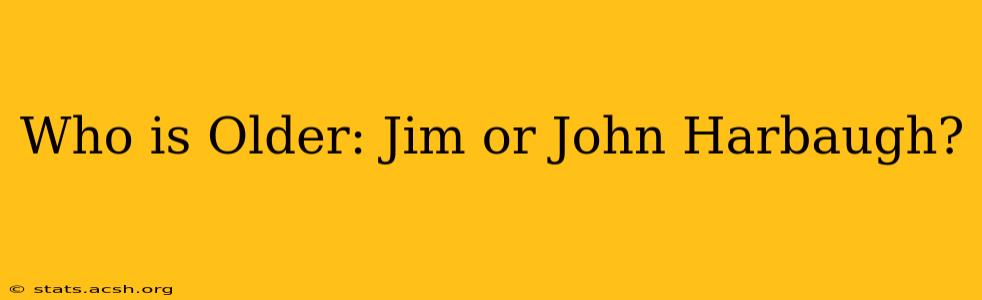 Who is Older: Jim or John Harbaugh?

© stats.acsh.org